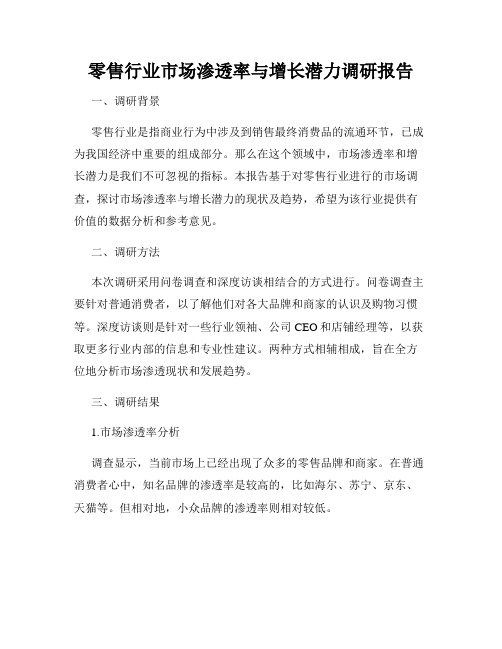 零售行业市场渗透率与增长潜力调研报告

一、调研背景

零售行业是指商业行为中涉及到销售最终消费品的流通环节，已成为我国经济中重要的组成部分。那么在这个领域中，市场渗透率和增长潜力是我们不可忽视的指标。本报告基于对零售行业进行的市场调查，探讨市场渗透率与增长潜力的现状及趋势，希望为该行业提供有价值的数据分析和参考意见。

二、调研方法

本次调研采用问卷调查和深度访谈相结合的方式进行。问卷调查主要针对普通消费者，以了解他们对各大品牌和商家的认识及购物习惯等。深度访谈则是针对一些行业领袖、公司CEO和店铺经理等，以获取更多行业内部的信息和专业性建议。两种方式相辅相成，旨在全方位地分析市场渗透现状和发展趋势。

三、调研结果

1.市场渗透率分析

调查显示，当前市场上已经出现了众多的零售品牌和商家。在普通消费者心中，知名品牌的渗透率是较高的，比如海尔、苏宁、京东、天猫等。但相对地，小众品牌的渗透率则相对较低。